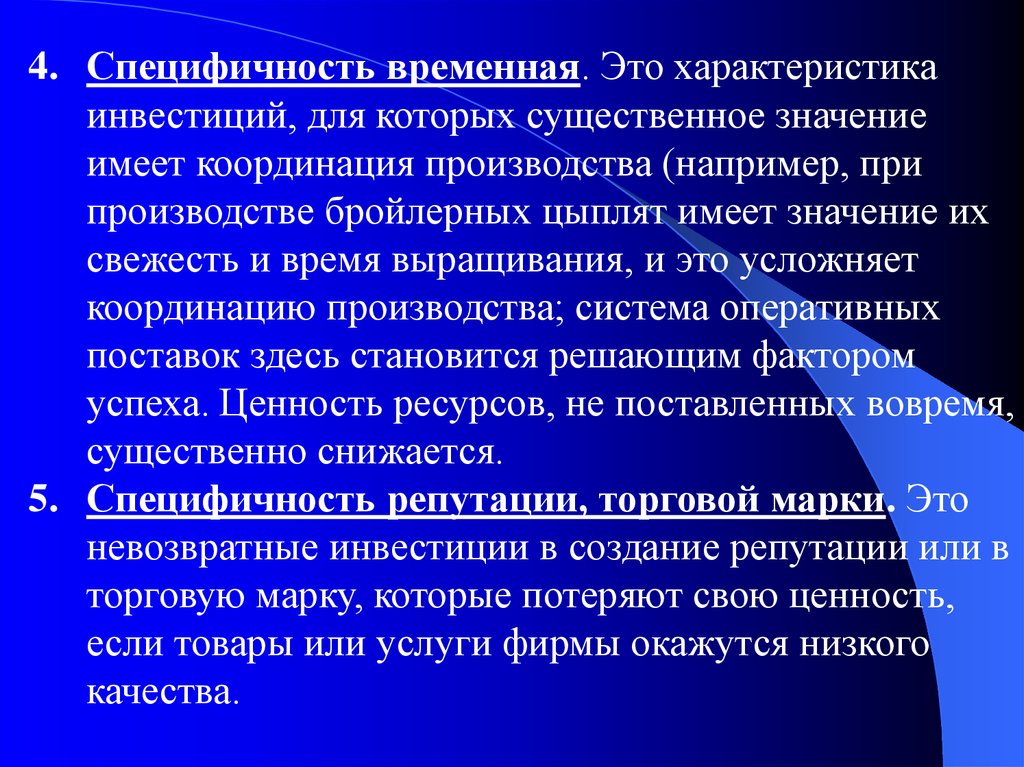 4. Специфичность временная. Это характеристика инвестиций, для которых существенное значение имеет координация производства (например, при производстве бройлерных цыплят имеет значение их свежесть и время выращивания, и это усложняет координацию производства; система оперативных поставок здесь становится решающим фактором успеха. Ценность ресурсов, не поставленных вовремя, существенно снижается.

5. Специфичность репутации, торговой марки. Это невозвратные инвестиции в создание репутации или в торговую марку, которые потеряют свою ценность, если товары или услуги фирмы окажутся низкого качества.